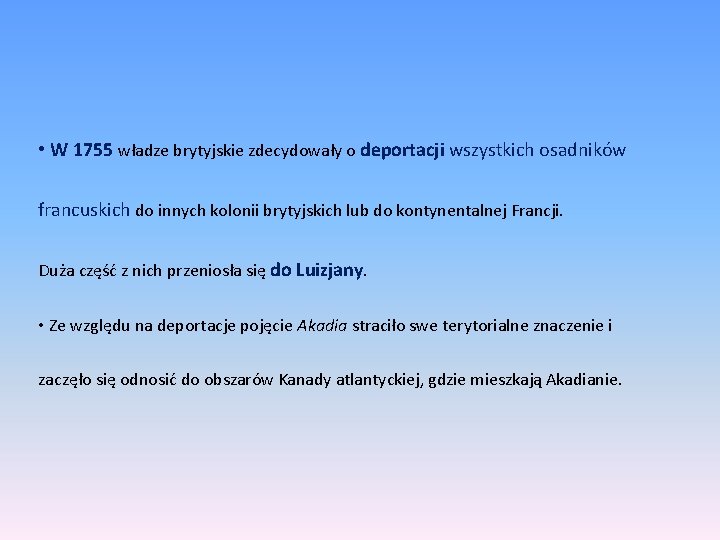 • W 1755 władze brytyjskie zdecydowały o deportacji wszystkich osadników francuskich do innych kolonii brytyjskich lub do kontynentalnej Francji.

Duża część z nich przeniosła się do Luizjany.

• Ze względu na deportacje pojęcie Akadia straciło swe terytorialne znaczenie i zaczęło się odnosić do obszarów Kanady atlantyckiej, gdzie mieszkają Akadianie.